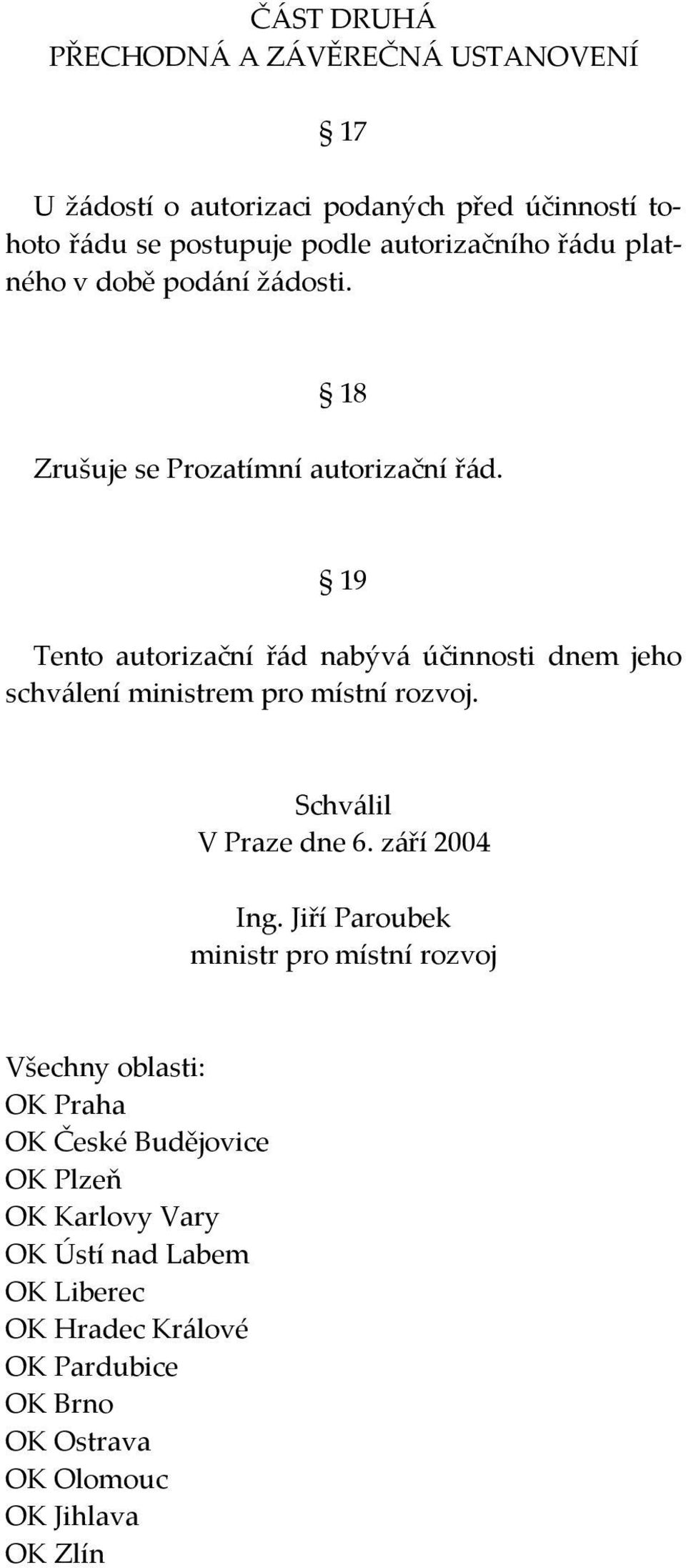 ČÁST DRUHÁ
PŘECHODNÁ A ZÁVĚREČNÁ USTANOVENÍ

§ 17

U žádostí o autorizaci podaných před účinností tohoto řádu se postupuje podle autorizačního řádu platného v době podání žádosti.

§ 18

Zrušuje se Prozatímní autorizační řád.

§ 19

Tento autorizační řád nabývá účinnosti dnem jeho schválení ministrem pro místní rozvoj.

Schválil
V Praze dne 6. září 2004

Ing. Jiří Paroubek
ministr pro místní rozvoj

Všechny oblasti:
OK Praha
OK České Budějovice
OK Plzeň
OK Karlovy Vary
OK Ústí nad Labem
OK Liberec
OK Hradec Králové
OK Pardubice
OK Brno
OK Ostrava
OK Olomouc
OK Jihlava
OK Zlín